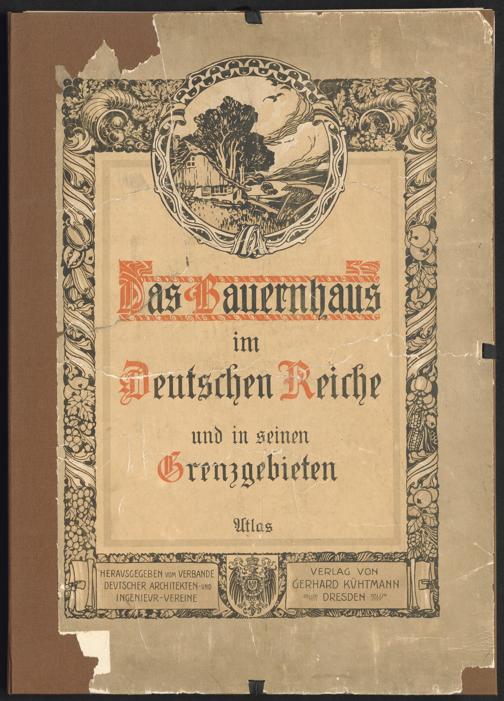 Das Bauernhaus
im
Deutschen Reiche
und in seinen
Grenzgebieten

Atlas

HERAUSGEGEBEN VOM VERBANDE DEUTSCHER ARCHITEKTEN- UND INGENIEUR-VEREINE

VERLAG VON GERHARD KÜHTMANN DRESDEN